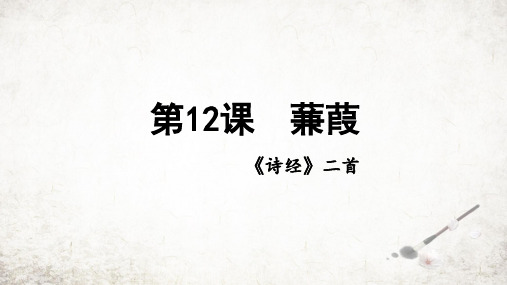 第12课　蒹葭

《诗经》二首